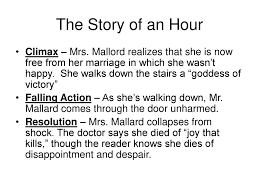 The Story of an Hour

• Climax – Mrs. Mallord realizes that she is now free from her marriage in which she wasn't happy. She walks down the stairs a "goddess of victory"
• Falling Action – As she's walking down, Mr. Mallard comes through the door unharmed.
• Resolution – Mrs. Mallard collapses from shock. The doctor says she died of "joy that kills," though the reader knows she dies of disappointment and despair.